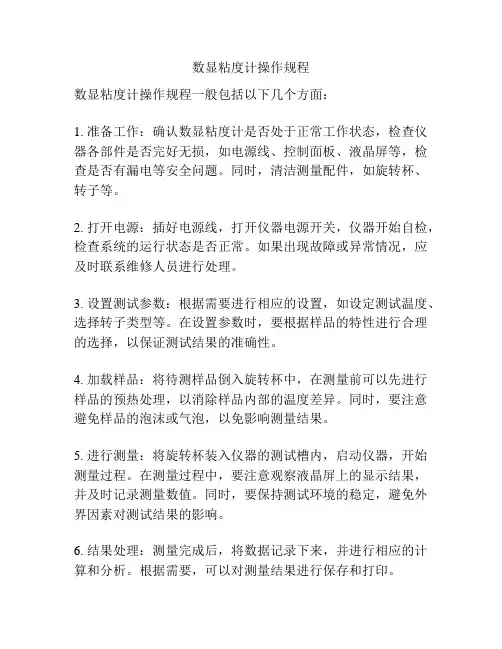 数显粘度计操作规程

数显粘度计操作规程一般包括以下几个方面：

1. 准备工作：确认数显粘度计是否处于正常工作状态，检查仪器各部件是否完好无损，如电源线、控制面板、液晶屏等，检查是否有漏电等安全问题。同时，清洁测量配件，如旋转杯、转子等。

2. 打开电源：插好电源线，打开仪器电源开关，仪器开始自检，检查系统的运行状态是否正常。如果出现故障或异常情况，应及时联系维修人员进行处理。

3. 设置测试参数：根据需要进行相应的设置，如设定测试温度、选择转子类型等。在设置参数时，要根据样品的特性进行合理的选择，以保证测试结果的准确性。

4. 加载样品：将待测样品倒入旋转杯中，在测量前可以先进行样品的预热处理，以消除样品内部的温度差异。同时，要注意避免样品的泡沫或气泡，以免影响测量结果。

5. 进行测量：将旋转杯装入仪器的测试槽内，启动仪器，开始测量过程。在测量过程中，要注意观察液晶屏上的显示结果，并及时记录测量数值。同时，要保持测试环境的稳定，避免外界因素对测试结果的影响。

6. 结果处理：测量完成后，将数据记录下来，并进行相应的计算和分析。根据需要，可以对测量结果进行保存和打印。